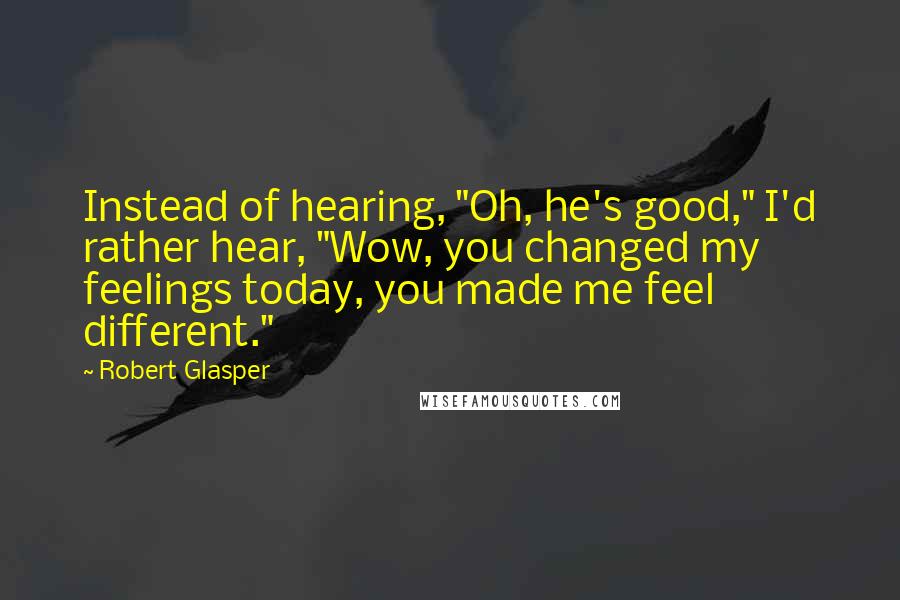 Instead of hearing, "Oh, he's good," I'd rather hear, "Wow, you changed my feelings today, you made me feel different."

~ Robert Glasper

WISEFAMOUSQUOTES.COM